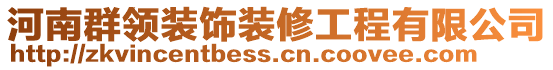 河南群领装饰装修工程有限公司
http://zkvincentbess.cn.coovee.com